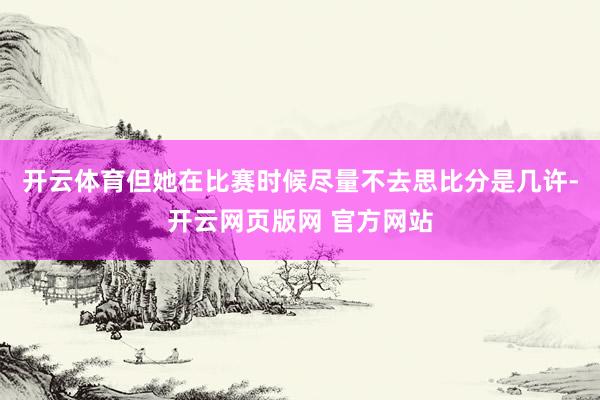 开云体育但她在比赛时候尽量不去思比分是几许-开云网页版网 官方网站